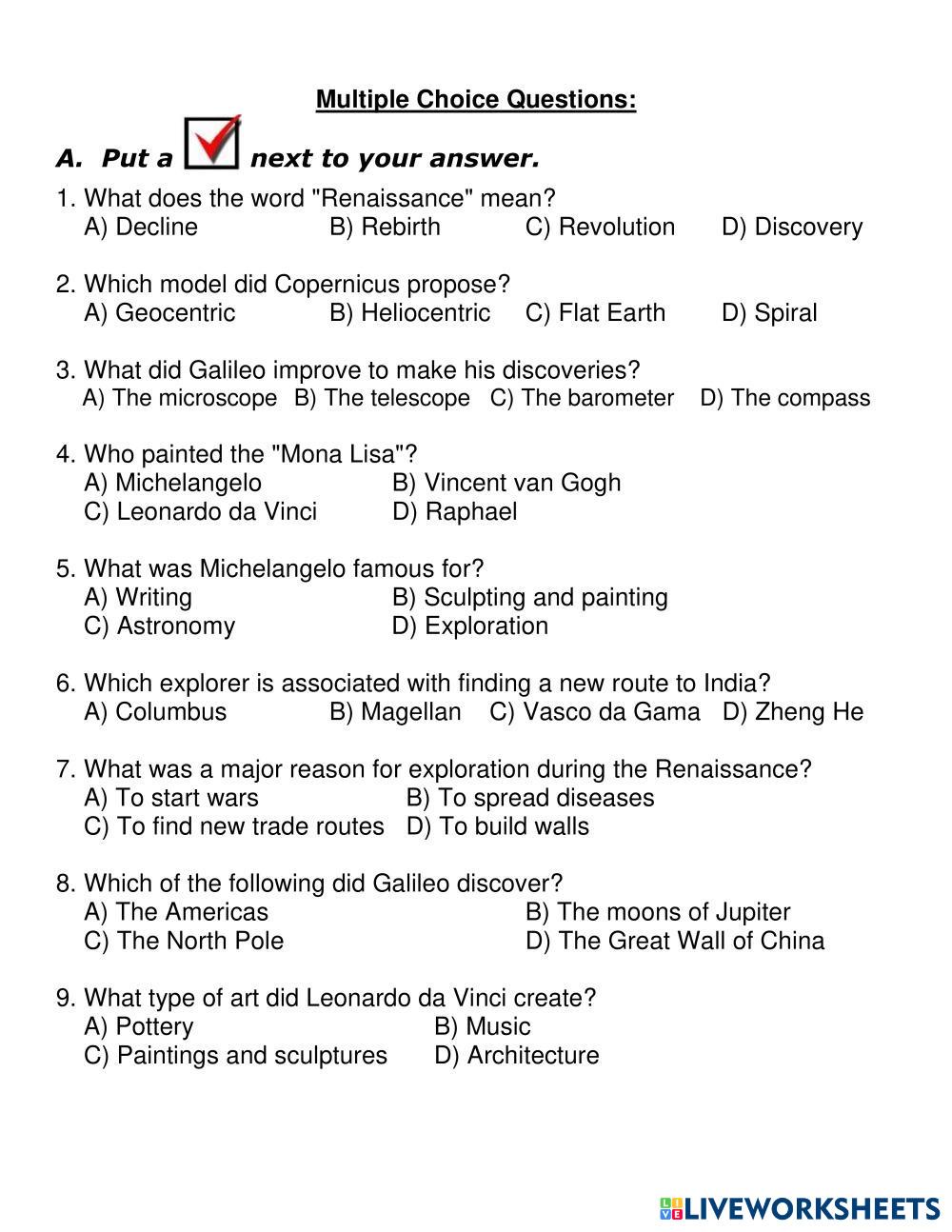 Multiple Choice Questions:

A. Put a next to your answer.

1. What does the word "Renaissance" mean?
A) Decline B) Rebirth C) Revolution D) Discovery

2. Which model did Copernicus propose?
A) Geocentric B) Heliocentric C) Flat Earth D) Spiral

3. What did Galileo improve to make his discoveries?
A) The microscope B) The telescope C) The barometer D) The compass

4. Who painted the "Mona Lisa"?
A) Michelangelo B) Vincent van Gogh
C) Leonardo da Vinci D) Raphael

5. What was Michelangelo famous for?
A) Writing B) Sculpting and painting
C) Astronomy D) Exploration

6. Which explorer is associated with finding a new route to India?
A) Columbus B) Magellan C) Vasco da Gama D) Zheng He

7. What was a major reason for exploration during the Renaissance?
A) To start wars B) To spread diseases
C) To find new trade routes D) To build walls

8. Which of the following did Galileo discover?
A) The Americas B) The moons of Jupiter
C) The North Pole D) The Great Wall of China

9. What type of art did Leonardo da Vinci create?
A) Pottery B) Music
C) Paintings and sculptures D) Architecture

LIVEWORKSHEETS